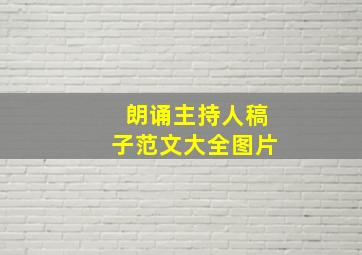 朗诵主持人稿子范文大全图片